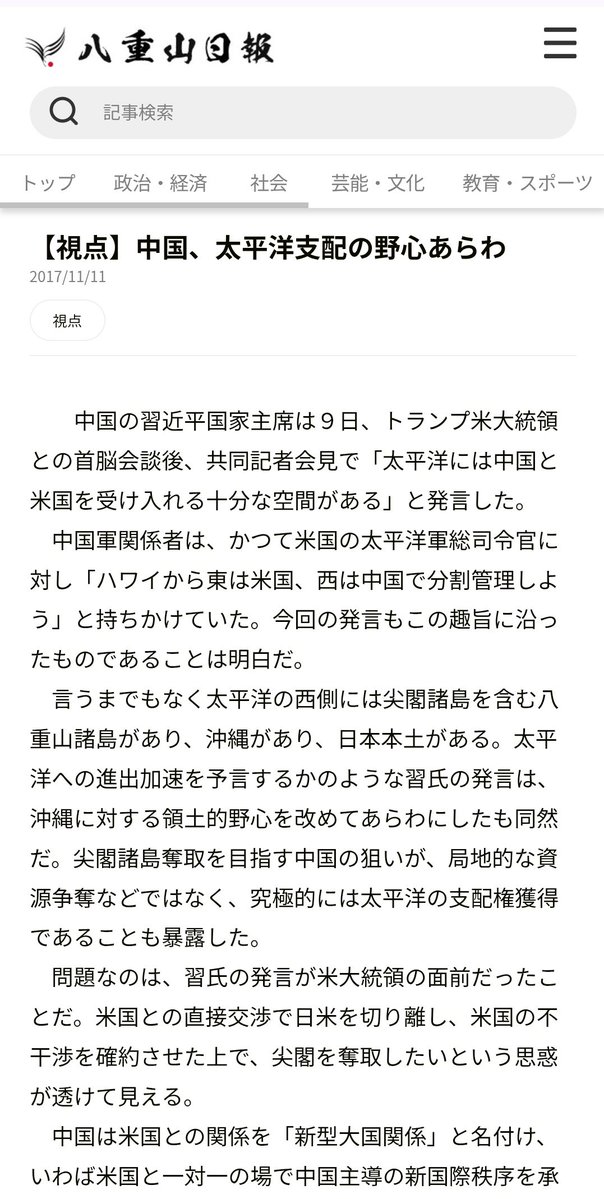 八重山日報

記事検索

トップ　政治・経済　社会　芸能・文化　教育・スポーツ

【視点】中国、太平洋支配の野心あらわ

2017/11/11

視点

中国の習近平国家主席は９日、トランプ米大統領との首脳会談後、共同記者会見で「太平洋には中国と米国を受け入れる十分な空間がある」と発言した。

中国軍関係者は、かつて米国の太平洋軍総司令官に対し「ハワイから東は米国、西は中国で分割管理しよう」と持ちかけていた。今回の発言もこの趣旨に沿ったものであることは明白だ。

言うまでもなく太平洋の西側には尖閣諸島を含む八重山諸島があり、沖縄があり、日本本土がある。太平洋への進出加速を予言するかのような習氏の発言は、沖縄に対する領土的野心を改めてあらわにしたも同然だ。尖閣諸島奪取を目指す中国の狙いが、局地的な資源争奪などではなく、究極的には太平洋の支配権獲得であることも暴露した。

問題なのは、習氏の発言が米大統領の面前だったことだ。米国との直接交渉で日米を切り離し、米国の不干渉を確約させた上で、尖閣を奪取したいという思惑が透けて見える。

中国は米国との関係を「新型大国関係」と名付け、いわば米国と一対一の場で中国主導の新国際秩序を承